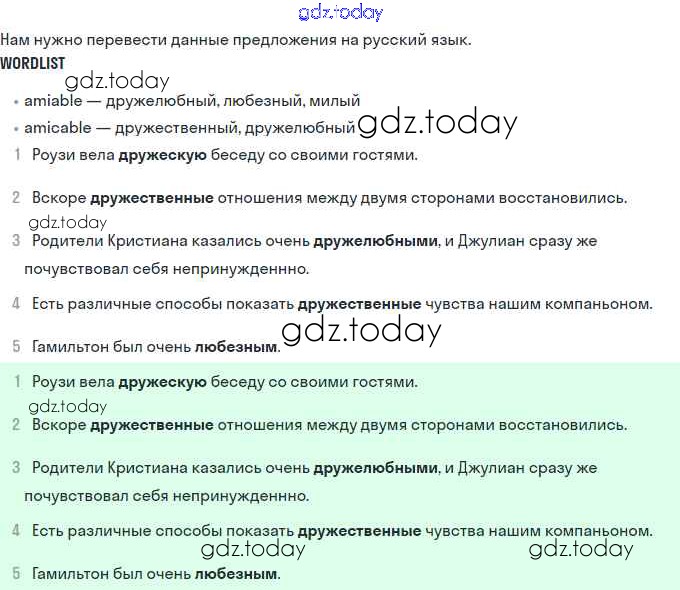 gdz.today

Нам нужно перевести данные предложения на русский язык.

WORDLIST

gdz.today

• amiable — дружелюбный, любезный, милый
• amicable — дружественный, дружелюбный gdz.today

1 Роузи вела дружескую беседу со своими гостями.

2 Вскоре дружественные отношения между двумя сторонами восстановились.

gdz.today

3 Родители Кристиана казались очень дружелюбными, и Джулиан сразу же почувствовал себя непринужденнно.

4 Есть различные способы показать дружественные чувства нашим компаньоном.

gdz.today

5 Гамильтон был очень любезным.

1 Роузи вела дружескую беседу со своими гостями.

gdz.today

2 Вскоре дружественные отношения между двумя сторонами восстановились.

3 Родители Кристиана казались очень дружелюбными, и Джулиан сразу же почувствовал себя непринужденнно.

4 Есть различные способы показать дружественные чувства нашим компаньоном.

gdz.today gdz.today

5 Гамильтон был очень любезным.